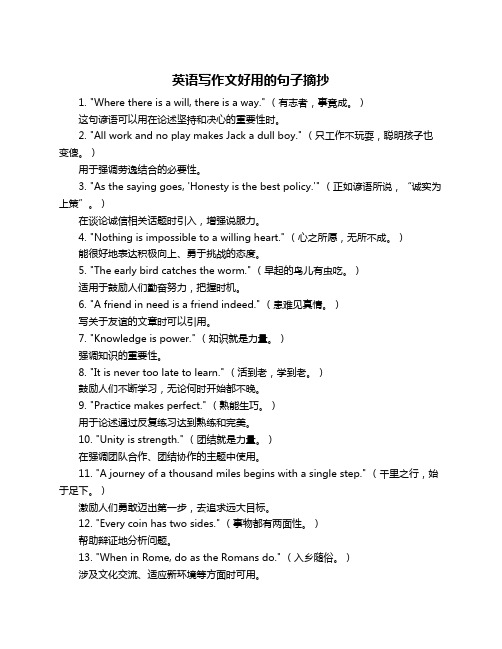 英语写作文好用的句子摘抄

1. "Where there is a will, there is a way."（有志者，事竟成。）

这句谚语可以用在论述坚持和决心的重要性时。

2. "All work and no play makes Jack a dull boy."（只工作不玩耍，聪明孩子也变傻。）

用于强调劳逸结合的必要性。

3. "As the saying goes, 'Honesty is the best policy.'"（正如谚语所说，"诚实为上策"。）

在谈论诚信相关话题时引入，增强说服力。

4. "Nothing is impossible to a willing heart."（心之所愿，无所不成。）

能很好地表达积极向上、勇于挑战的态度。

5. "The early bird catches the worm."（早起的鸟儿有虫吃。）

适用于鼓励人们勤奋努力，把握时机。

6. "A friend in need is a friend indeed."（患难见真情。）

写关于友谊的文章时可以引用。

7. "Knowledge is power."（知识就是力量。）

强调知识的重要性。

8. "It is never too late to learn."（活到老，学到老。）

鼓励人们不断学习，无论何时开始都不晚。

9. "Practice makes perfect."（熟能生巧。）

用于论述通过反复练习达到熟练和完美。

10. "Unity is strength."（团结就是力量。）

在强调团队合作、团结协作的主题中使用。

11. "A journey of a thousand miles begins with a single step."（千里之行，始于足下。）

激励人们勇敢迈出第一步，去追求远大目标。

12. "Every coin has two sides."（事物都有两面性。）

帮助辩证地分析问题。

13. "When in Rome, do as the Romans do."（入乡随俗。）

涉及文化交流、适应新环境等方面时可用。